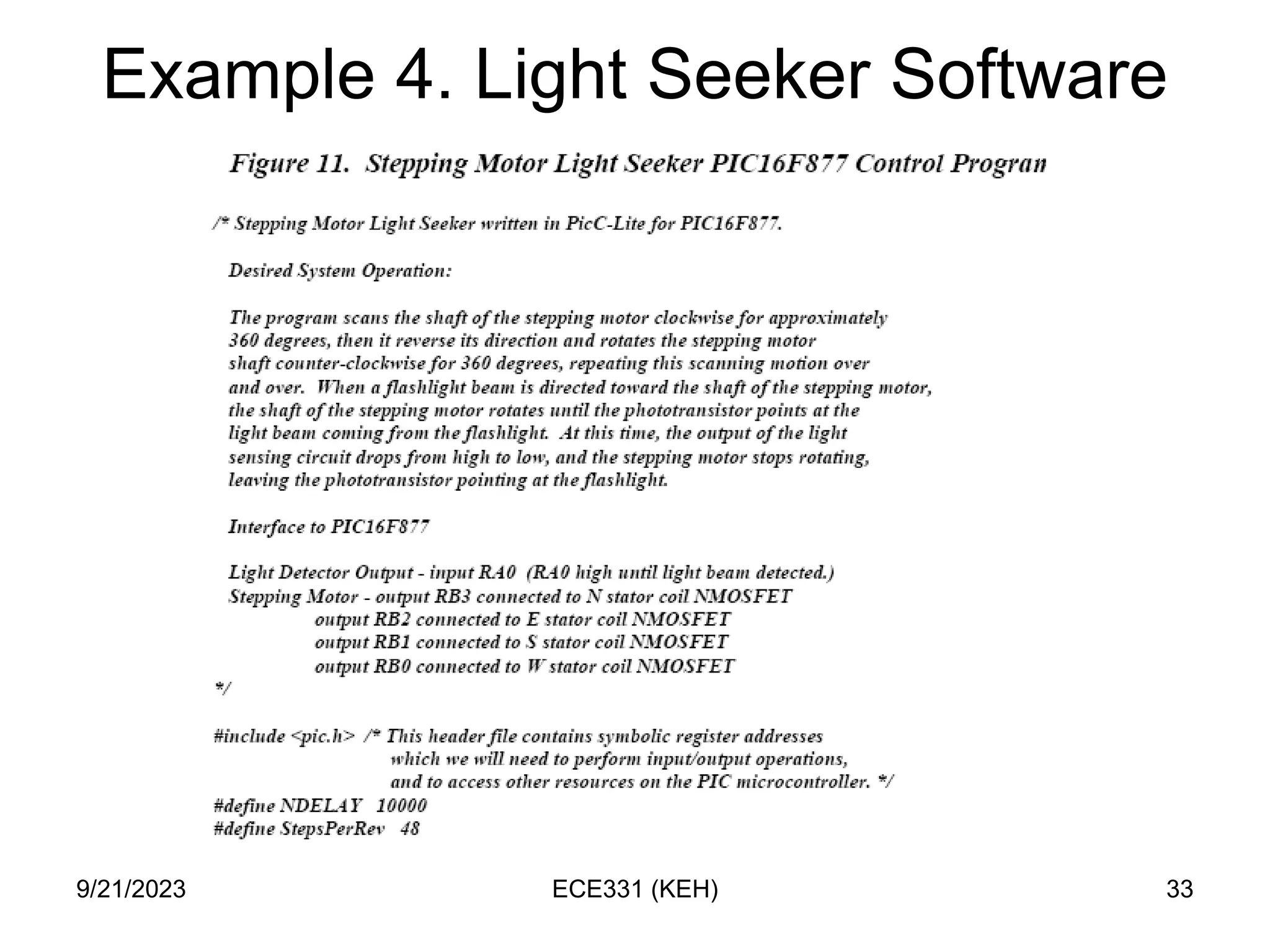 Example 4. Light Seeker Software

Figure 11. Stepping Motor Light Seeker PIC16F877 Control Progran

/* Stepping Motor Light Seeker written in PicC-Lite for PIC16F877.

Desired System Operation:

The program scans the shaft of the stepping motor clockwise for approximately 360 degrees, then it reverse its direction and rotates the stepping motor shaft counter-clockwise for 360 degrees, repeating this scanning motion over and over. When a flashlight beam is directed toward the shaft of the stepping motor, the shaft of the stepping motor rotates until the phototransistor points at the light beam coming from the flashlight. At this time, the output of the light sensing circuit drops from high to low, and the stepping motor stops rotating, leaving the phototransistor pointing at the flashlight.

Interface to PIC16F877

Light Detector Output - input RA0 (RA0 high until light beam detected.)
Stepping Motor - output RB3 connected to N stator coil NMOSFET
output RB2 connected to E stator coil NMOSFET
output RB1 connected to S stator coil NMOSFET
output RB0 connected to W stator coil NMOSFET
*/

#include <pic.h> /* This header file contains symbolic register addresses which we will need to perform input/output operations, and to access other resources on the PIC microcontroller. */
#define NDELAY 10000
#define StepsPerRev 48

9/21/2023
ECE331 (KEH)
33